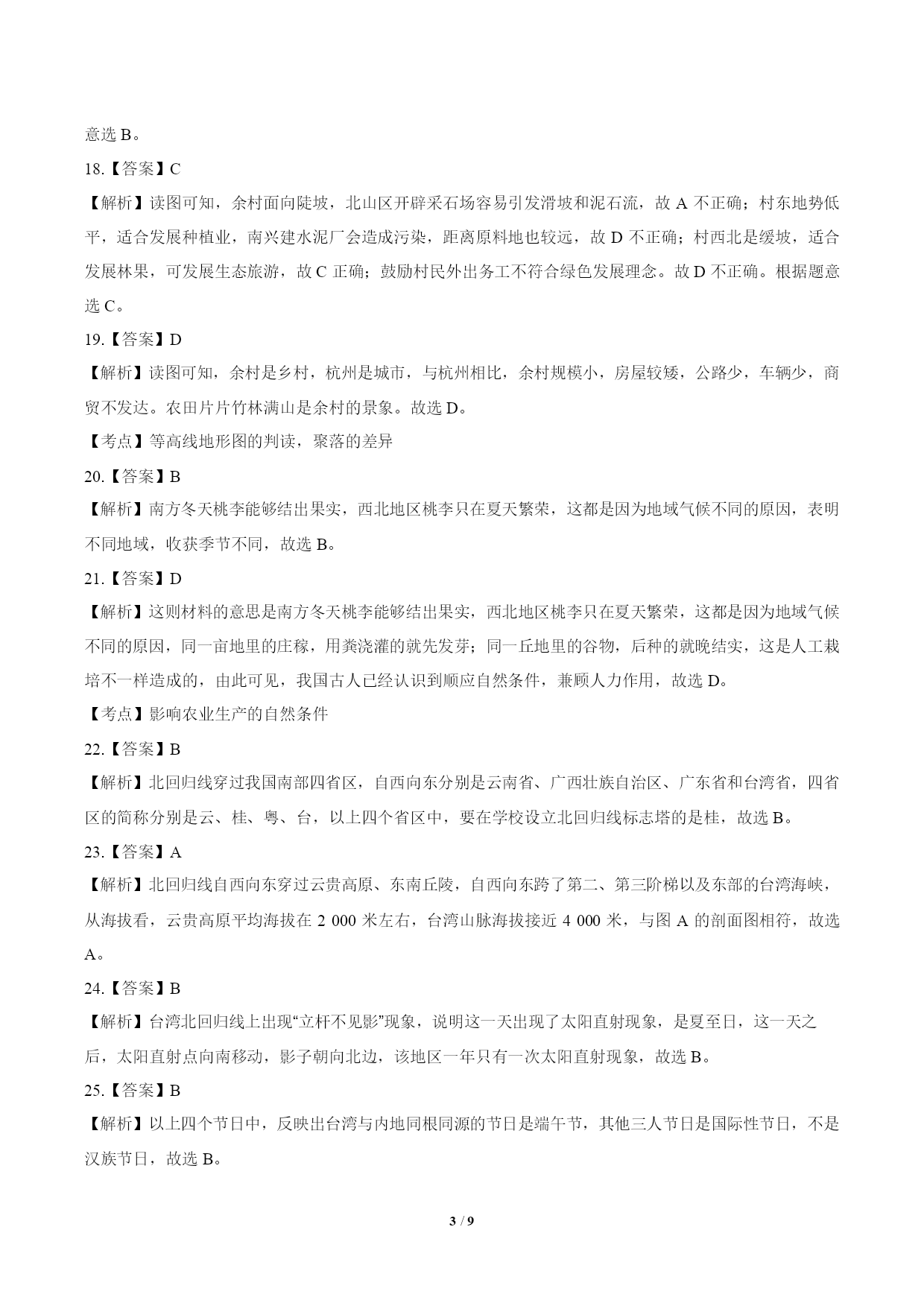 意选 B。

18.【答案】C

【解析】读图可知，余村面向陡坡，北山区开辟采石场容易引发滑坡和泥石流，故 A 不正确；村东地势低平，适合发展种植业，南兴建水泥厂会造成污染，距离原料地也较远，故 D 不正确；村西北是缓坡，适合发展林果，可发展生态旅游，故 C 正确；鼓励村民外出务工不符合绿色发展理念。故 D 不正确。根据题意选 C。

19.【答案】D

【解析】读图可知，余村是乡村，杭州是城市，与杭州相比，余村规模小，房屋较矮，公路少，车辆少，商贸不发达。农田片片竹林满山是余村的景象。故选 D。

【考点】等高线地形图的判读，聚落的差异

20.【答案】B

【解析】南方冬天桃李能够结出果实，西北地区桃李只在夏天繁荣，这都是因为地域气候不同的原因，表明不同地域，收获季节不同，故选 B。

21.【答案】D

【解析】这则材料的意思是南方冬天桃李能够结出果实，西北地区桃李只在夏天繁荣，这都是因为地域气候不同的原因，同一亩地里的庄稼，用粪浇灌的就先发芽；同一丘地里的谷物，后种的就晚结实，这是人工栽培不一样造成的，由此可见，我国古人已经认识到顺应自然条件，兼顾人力作用，故选 D。

【考点】影响农业生产的自然条件

22.【答案】B

【解析】北回归线穿过我国南部四省区，自西向东分别是云南省、广西壮族自治区、广东省和台湾省，四省区的简称分别是云、桂、粤、台，以上四个省区中，要在学校设立北回归线标志塔的是桂，故选 B。

23.【答案】A

【解析】北回归线自西向东穿过云贵高原、东南丘陵，自西向东跨了第二、第三阶梯以及东部的台湾海峡，从海拔看，云贵高原平均海拔在 2 000 米左右，台湾山脉海拔接近 4 000 米，与图 A 的剖面图相符，故选 A。

24.【答案】B

【解析】台湾北回归线上出现“立杆不见影”现象，说明这一天出现了太阳直射现象，是夏至日，这一天之后，太阳直射点向南移动，影子朝向北边，该地区一年只有一次太阳直射现象，故选 B。

25.【答案】B

【解析】以上四个节日中，反映出台湾与内地同根同源的节日是端午节，其他三人节日是国际性节日，不是汉族节日，故选 B。

3 / 9